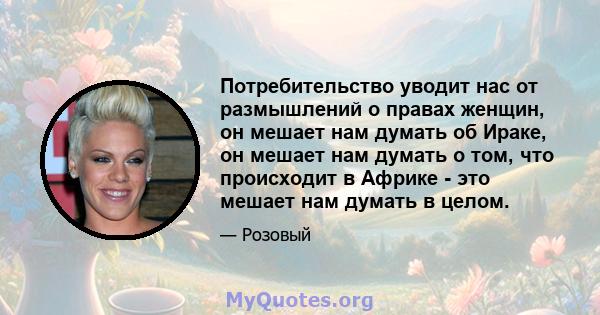 Потребительство уводит нас от размышлений о правах женщин, он мешает нам думать об Ираке, он мешает нам думать о том, что происходит в Африке - это мешает нам думать в целом.

— Розовый

MyQuotes.org